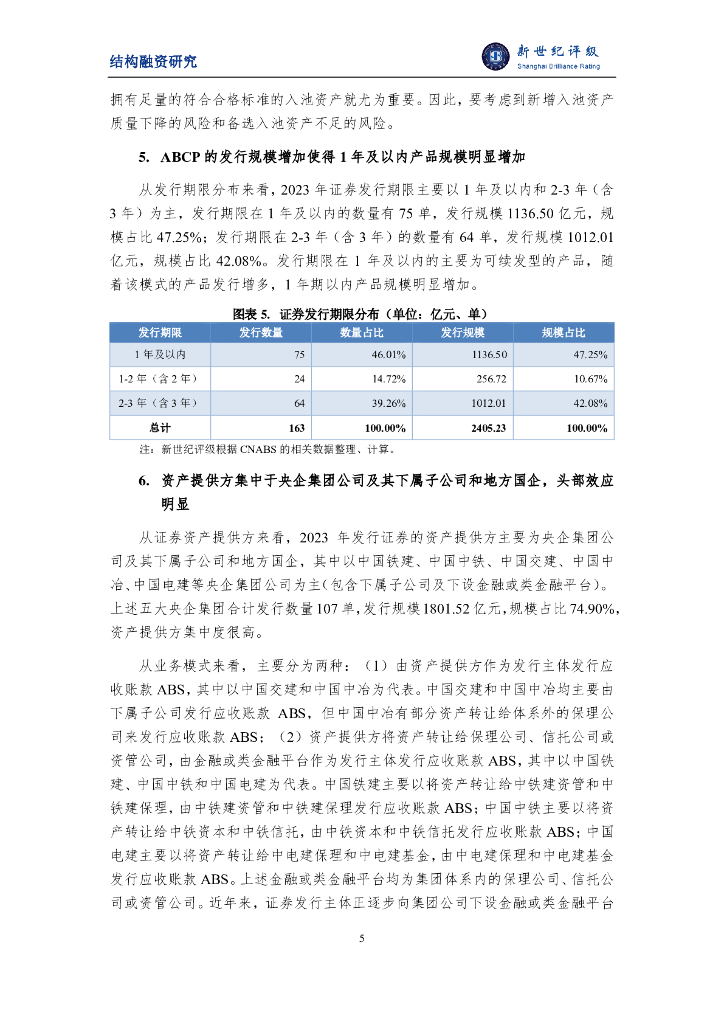 结构融资研究

新世纪评级
Shanghai Brilliance Rating

拥有足量的符合合格标准的入池资产就尤为重要。因此，要考虑到新增入池资产质量下降的风险和备选入池资产不足的风险。

5. ABCP 的发行规模增加使得 1 年及以内产品规模明显增加

从发行期限分布来看，2023 年证券发行期限主要以 1 年及以内和 2-3 年（含 3 年）为主，发行期限在 1 年及以内的数量有 75 单，发行规模 1136.50 亿元，规模占比 47.25%；发行期限在 2-3 年（含 3 年）的数量有 64 单，发行规模 1012.01 亿元，规模占比 42.08%。发行期限在 1 年及以内的主要为可续发型的产品，随着该模式的产品发行增多，1 年期以内产品规模明显增加。

图表 5. 证券发行期限分布（单位：亿元、单）

| 发行期限 | 发行数量 | 数量占比 | 发行规模 | 规模占比 |
|---|---|---|---|---|
| 1 年及以内 | 75 | 46.01% | 1136.50 | 47.25% |
| 1-2 年（含 2 年） | 24 | 14.72% | 256.72 | 10.67% |
| 2-3 年（含 3 年） | 64 | 39.26% | 1012.01 | 42.08% |
| 总计 | 163 | 100.00% | 2405.23 | 100.00% |

注：新世纪评级根据 CNABS 的相关数据整理、计算。

6. 资产提供方集中于央企集团公司及其下属子公司和地方国企，头部效应明显

从证券资产提供方来看，2023 年发行证券的资产提供方主要为央企集团公司及其下属子公司和地方国企，其中以中国铁建、中国中铁、中国交建、中国中冶、中国电建等央企集团公司为主（包含下属子公司及下设金融或类金融平台）。上述五大央企集团合计发行数量 107 单，发行规模 1801.52 亿元，规模占比 74.90%，资产提供方集中度很高。

从业务模式来看，主要分为两种：（1）由资产提供方作为发行主体发行应收账款 ABS，其中以中国交建和中国中冶为代表。中国交建和中国中冶均主要由下属子公司发行应收账款 ABS，但中国中冶有部分资产转让给体系外的保理公司来发行应收账款 ABS；（2）资产提供方将资产转让给保理公司、信托公司或资管公司，由金融或类金融平台作为发行主体发行应收账款 ABS，其中以中国铁建、中国中铁和中国电建为代表。中国铁建主要以将资产转让给中铁建资管和中铁建保理，由中铁建资管和中铁建保理发行应收账款 ABS；中国中铁主要以将资产转让给中铁资本和中铁信托，由中铁资本和中铁信托发行应收账款 ABS；中国电建主要以将资产转让给中电建保理和中电建基金，由中电建保理和中电建基金发行应收账款 ABS。上述金融或类金融平台均为集团体系内的保理公司、信托公司或资管公司。近年来，证券发行主体正逐步向集团公司下设金融或类金融平台

5